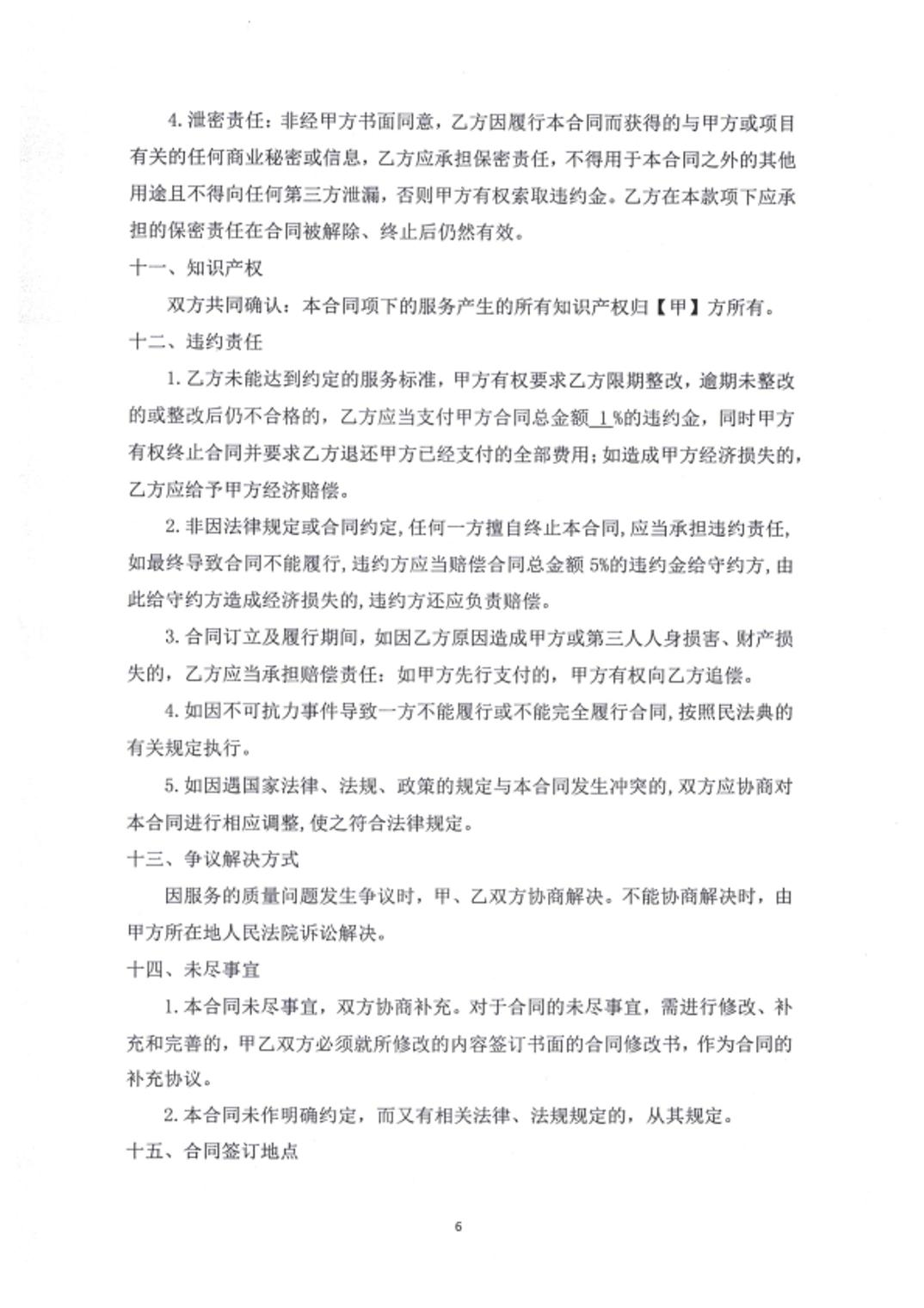 4. 泄密责任：非经甲方书面同意，乙方因履行本合同而获得的与甲方或项目有关的任何商业秘密或信息，乙方应承担保密责任，不得用于本合同之外的其他用途且不得向任何第三方泄漏，否则甲方有权索取违约金。乙方在本款项下应承担的保密责任在合同被解除、终止后仍然有效。

十一、知识产权

双方共同确认：本合同项下的服务产生的所有知识产权归【甲】方所有。

十二、违约责任

1. 乙方未能达到约定的服务标准，甲方有权要求乙方限期整改，逾期未整改的或整改后仍不合格的，乙方应当支付甲方合同总金额 1 %的违约金，同时甲方有权终止合同并要求乙方退还甲方已经支付的全部费用；如造成甲方经济损失的，乙方应给予甲方经济赔偿。

2. 非因法律规定或合同约定，任何一方擅自终止本合同，应当承担违约责任，如最终导致合同不能履行，违约方应当赔偿合同总金额 5%的违约金给守约方，由此给守约方造成经济损失的，违约方还应负责赔偿。

3. 合同订立及履行期间，如因乙方原因造成甲方或第三人人身损害、财产损失的，乙方应当承担赔偿责任：如甲方先行支付的，甲方有权向乙方追偿。

4. 如因不可抗力事件导致一方不能履行或不能完全履行合同，按照民法典的有关规定执行。

5. 如因遇国家法律、法规、政策的规定与本合同发生冲突的，双方应协商对本合同进行相应调整，使之符合法律规定。

十三、争议解决方式

因服务的质量问题发生争议时，甲、乙双方协商解决。不能协商解决时，由甲方所在地人民法院诉讼解决。

十四、未尽事宜

1. 本合同未尽事宜，双方协商补充。对于合同的未尽事宜，需进行修改、补充和完善的，甲乙双方必须就所修改的内容签订书面的合同修改书，作为合同的补充协议。

2. 本合同未作明确约定，而又有相关法律、法规规定的，从其规定。

十五、合同签订地点

6